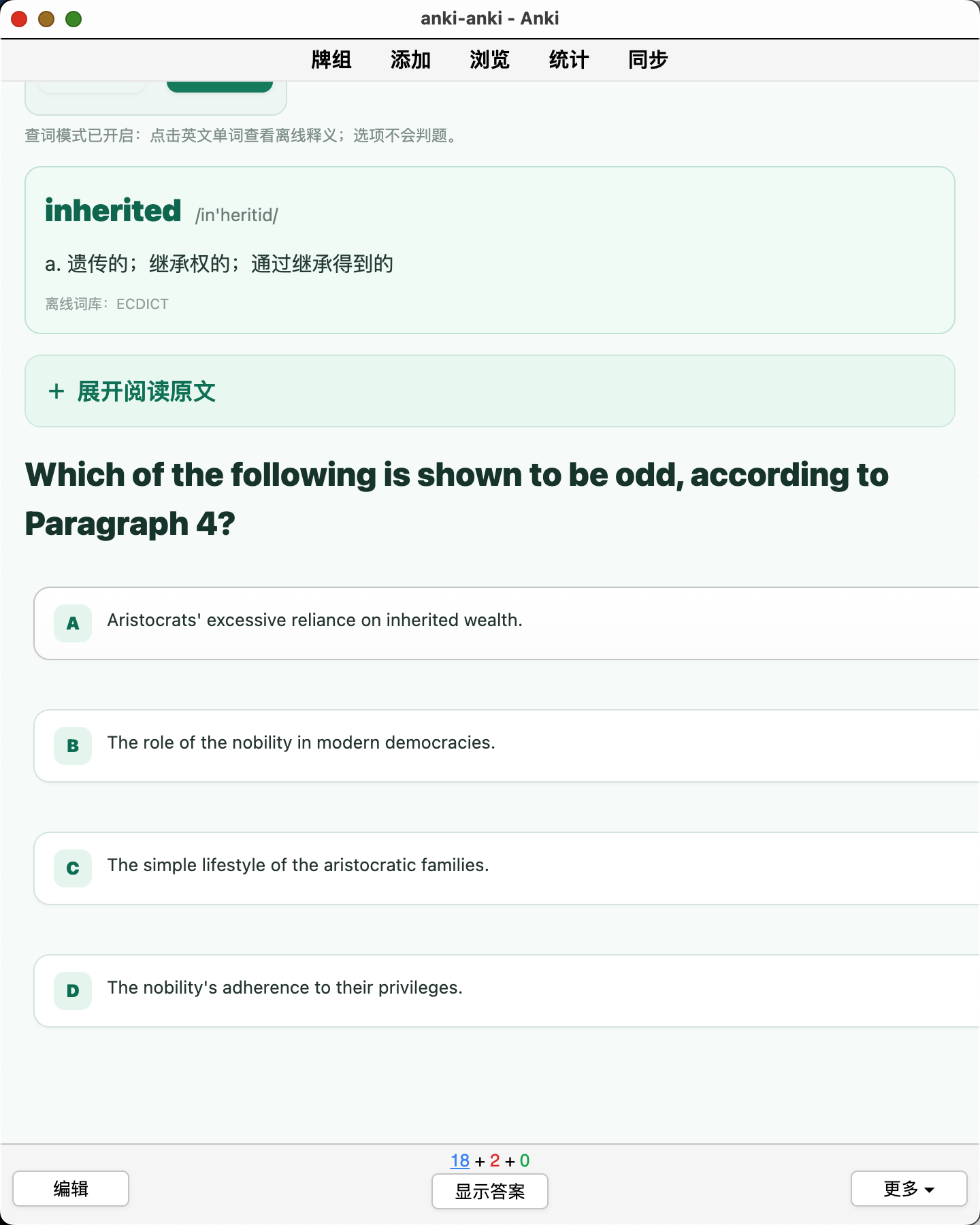 anki-anki - Anki

牌组 添加 浏览 统计 同步

查词模式已开启：点击英文单词查看离线释义；选项不会判题。

inherited /in'heritid/

a. 遗传的；继承权的；通过继承得到的

离线词库：ECDICT

+ 展开阅读原文

Which of the following is shown to be odd, according to Paragraph 4?

A Aristocrats' excessive reliance on inherited wealth.

B The role of the nobility in modern democracies.

C The simple lifestyle of the aristocratic families.

D The nobility's adherence to their privileges.

18 + 2 + 0

编辑 显示答案 更多